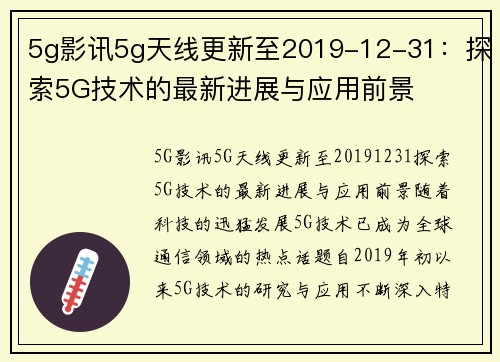 5g影讯5g天线更新至2019-12-31：探索5G技术的最新进展与应用前景

5G影讯5G天线更新至20191231探索5G技术的最新进展与应用前景随着科技的迅猛发展5G技术已成为全球通信领域的热点话题自2019年初以来5G技术的研究与应用不断深入特